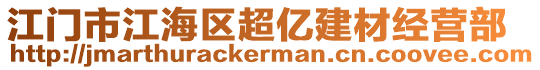 江门市江海区超亿建材经营部
http://jmarthurackerman.cn.coovee.com